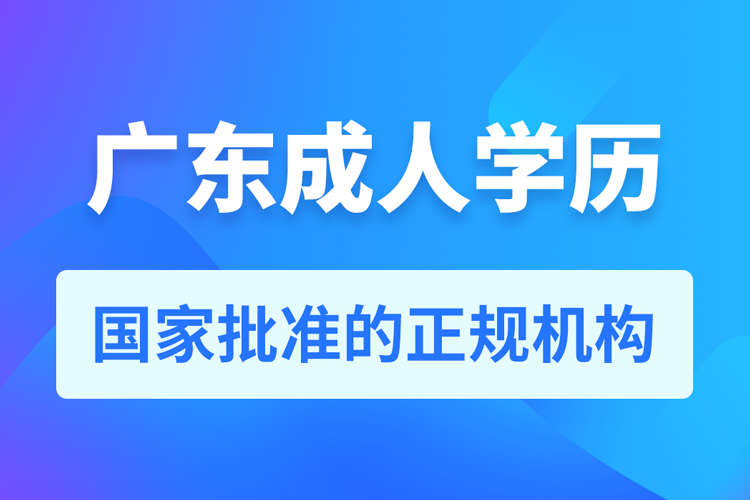 广东成人学历

国家批准的正规机构